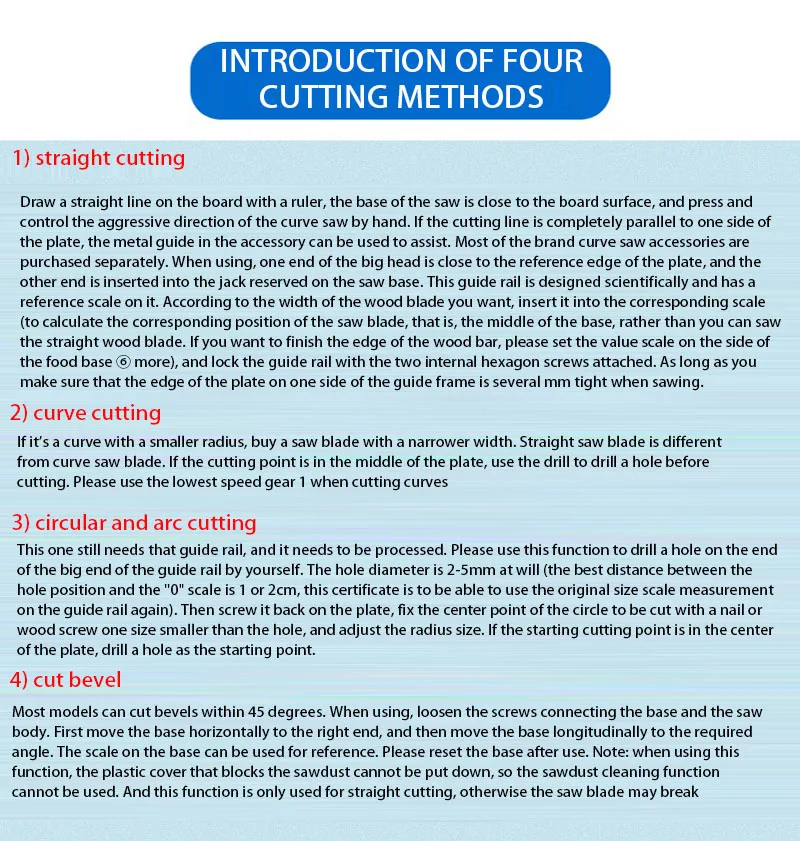 INTRODUCTION OF FOUR CUTTING METHODS

1) straight cutting

Draw a straight line on the board with a ruler, the base of the saw is close to the board surface, and press and control the aggressive direction of the curve saw by hand. If the cutting line is completely parallel to one side of the plate, the metal guide in the accessory can be used to assist. Most of the brand curve saw accessories are purchased separately. When using, one end of the big head is close to the reference edge of the plate, and the other end is inserted into the jack reserved on the saw base. This guide rail is designed scientifically and has a reference scale on it. According to the width of the wood blade you want, insert it into the corresponding scale (to calculate the corresponding position of the saw blade, that is, the middle of the base, rather than you can saw the straight wood blade. If you want to finish the edge of the wood bar, please set the value scale on the side of the food base ⑥ more), and lock the guide rail with the two internal hexagon screws attached. As long as you make sure that the edge of the plate on one side of the guide frame is several mm tight when sawing.

2) curve cutting

If it's a curve with a smaller radius, buy a saw blade with a narrower width. Straight saw blade is different from curve saw blade. If the cutting point is in the middle of the plate, use the drill to drill a hole before cutting. Please use the lowest speed gear 1 when cutting curves

3) circular and arc cutting

This one still needs that guide rail, and it needs to be processed. Please use this function to drill a hole on the end of the big end of the guide rail by yourself. The hole diameter is 2-5mm at will (the best distance between the hole position and the "0" scale is 1 or 2cm, this certificate is to be able to use the original size scale measurement on the guide rail again). Then screw it back on the plate, fix the center point of the circle to be cut with a nail or wood screw one size smaller than the hole, and adjust the radius size. If the starting cutting point is in the center of the plate, drill a hole as the starting point.

4) cut bevel

Most models can cut bevels within 45 degrees. When using, loosen the screws connecting the base and the saw body. First move the base horizontally to the right end, and then move the base longitudinally to the required angle. The scale on the base can be used for reference. Please reset the base after use. Note: when using this function, the plastic cover that blocks the sawdust cannot be put down, so the sawdust cleaning function cannot be used. And this function is only used for straight cutting, otherwise the saw blade may break